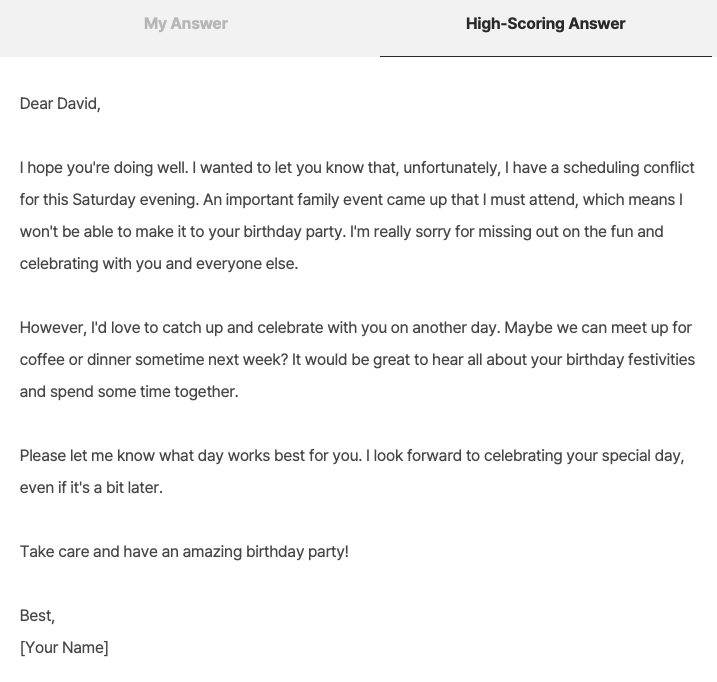 My Answer High-Scoring Answer

Dear David,

I hope you're doing well. I wanted to let you know that, unfortunately, I have a scheduling conflict for this Saturday evening. An important family event came up that I must attend, which means I won't be able to make it to your birthday party. I'm really sorry for missing out on the fun and celebrating with you and everyone else.

However, I'd love to catch up and celebrate with you on another day. Maybe we can meet up for coffee or dinner sometime next week? It would be great to hear all about your birthday festivities and spend some time together.

Please let me know what day works best for you. I look forward to celebrating your special day, even if it's a bit later.

Take care and have an amazing birthday party!

Best,
[Your Name]